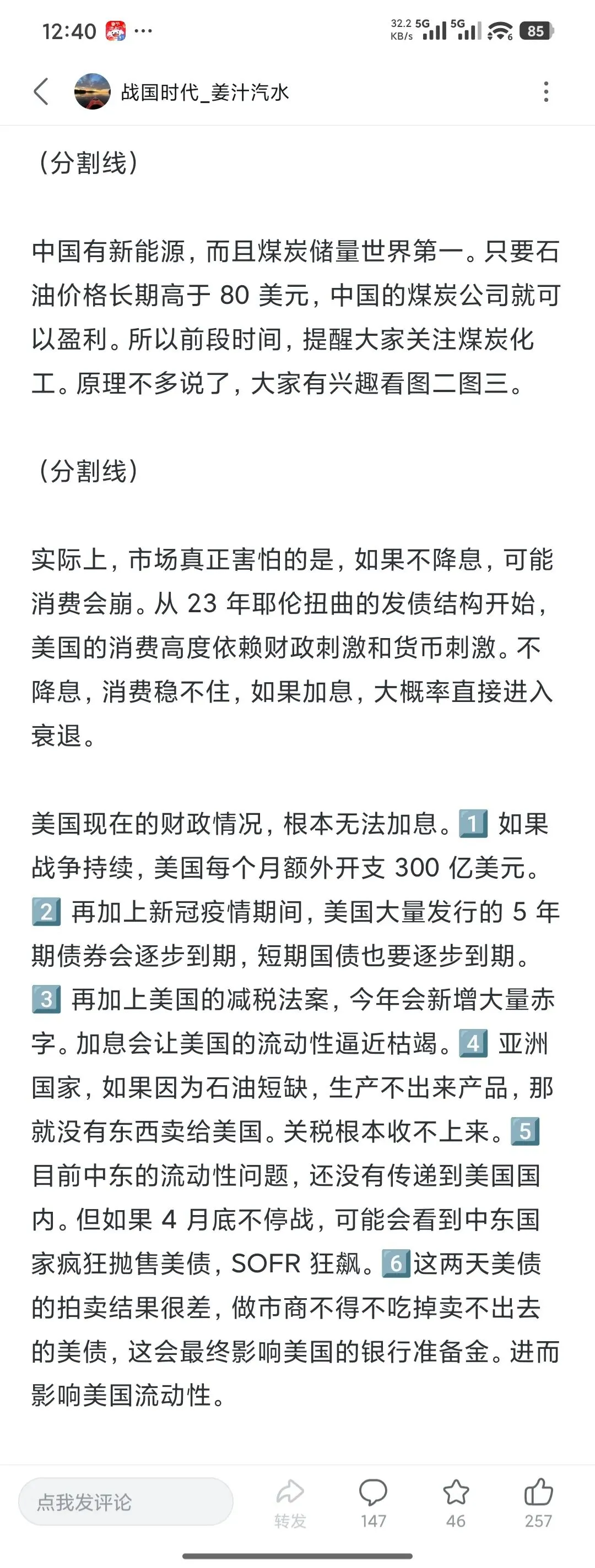 12:40 ···
32.2 KB/s 5G 5G 85

战国时代_姜汁汽水

（分割线）

中国有新能源，而且煤炭储量世界第一。只要石油价格长期高于 80 美元，中国的煤炭公司就可以盈利。所以前段时间，提醒大家关注煤炭化工。原理不多说了，大家有兴趣看图二图三。

（分割线）

实际上，市场真正害怕的是，如果不降息，可能消费会崩。从 23 年耶伦扭曲的发债结构开始，美国的消费高度依赖财政刺激和货币刺激。不降息，消费稳不住，如果加息，大概率直接进入衰退。

美国现在的财政情况，根本无法加息。1️⃣ 如果战争持续，美国每个月额外开支 300 亿美元。2️⃣ 再加上新冠疫情期间，美国大量发行的 5 年期债券会逐步到期，短期国债也要逐步到期。3️⃣ 再加上美国的减税法案，今年会新增大量赤字。加息会让美国的流动性逼近枯竭。4️⃣ 亚洲国家，如果因为石油短缺，生产不出来产品，那就没有东西卖给美国。关税根本收不上来。5️⃣ 目前中东的流动性问题，还没有传递到美国国内。但如果 4 月底不停战，可能会看到中东国家疯狂抛售美债，SOFR 狂飙。6️⃣这两天美债的拍卖结果很差，做市商不得不吃掉卖不出去的美债，这会最终影响美国的银行准备金。进而影响美国流动性。

点我发评论 转发 147 46 257